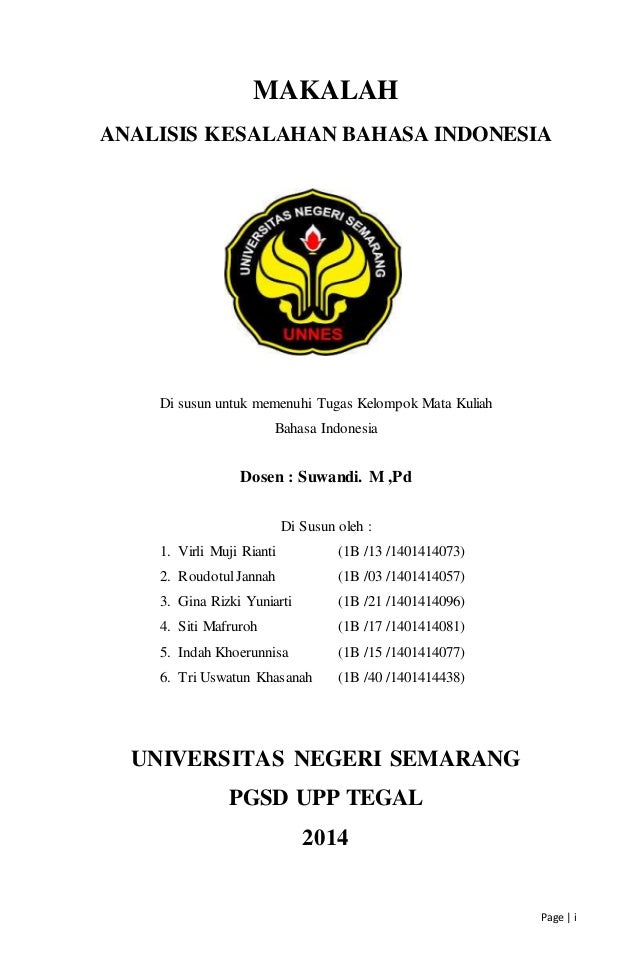 MAKALAH
ANALISIS KESALAHAN BAHASA INDONESIA

UNIVERSITAS NEGERI SEMARANG
UNNES

Di susun untuk memenuhi Tugas Kelompok Mata Kuliah Bahasa Indonesia

Dosen : Suwandi. M ,Pd

Di Susun oleh :
1. Virli Muji Rianti (1B /13 /1401414073)
2. Roudotul Jannah (1B /03 /1401414057)
3. Gina Rizki Yuniarti (1B /21 /1401414096)
4. Siti Mafruroh (1B /17 /1401414081)
5. Indah Khoerunnisa (1B /15 /1401414077)
6. Tri Uswatun Khasanah (1B /40 /1401414438)

UNIVERSITAS NEGERI SEMARANG
PGSD UPP TEGAL
2014

Page | i